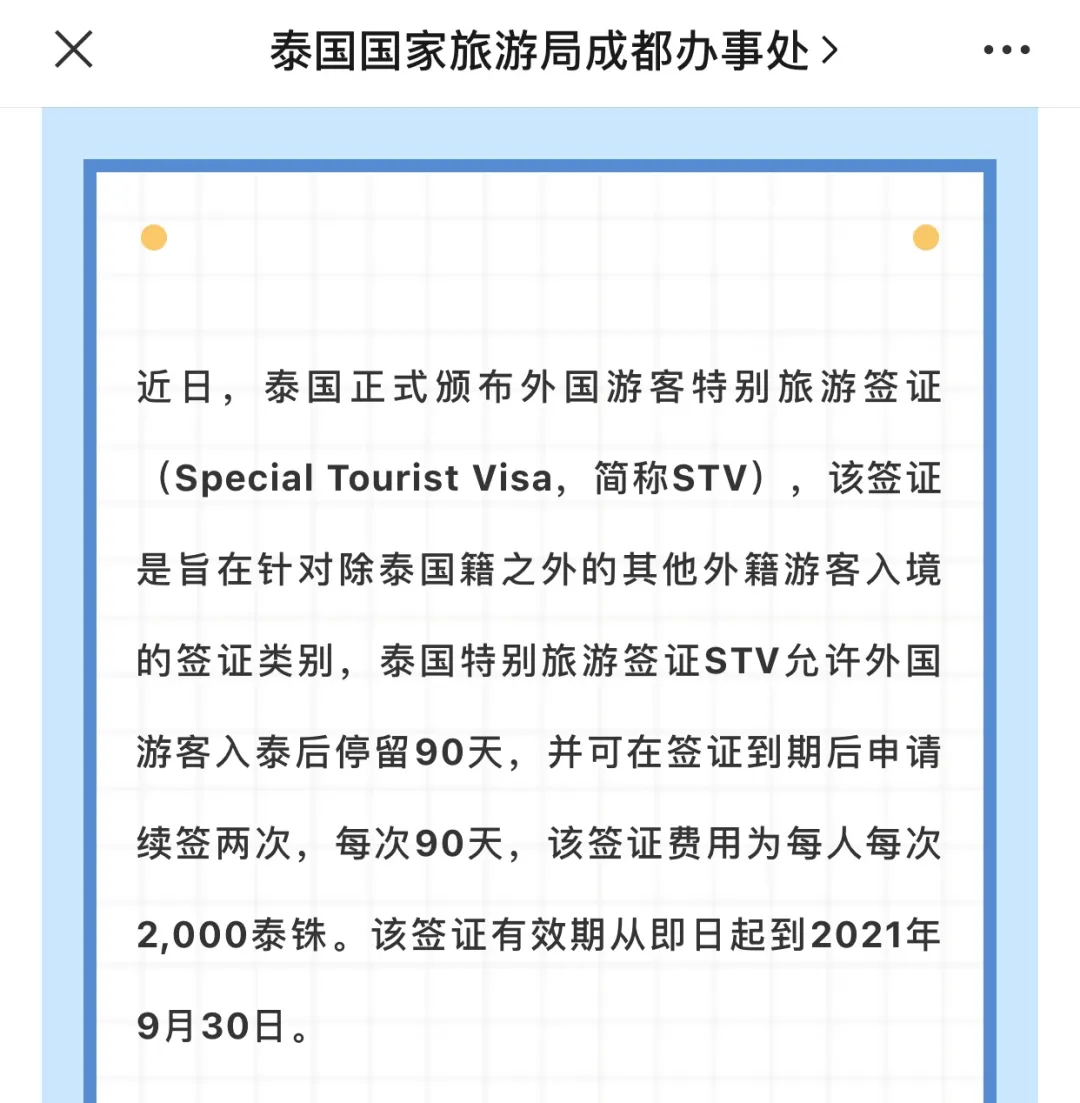 泰国国家旅游局成都办事处 >

近日，泰国正式颁布外国游客特别旅游签证（Special Tourist Visa，简称STV），该签证是旨在针对除泰国籍之外的其他外籍游客入境的签证类别，泰国特别旅游签证STV允许外国游客入泰后停留90天，并可在签证到期后申请续签两次，每次90天，该签证费用为每人每次2,000泰铢。该签证有效期从即日起到2021年9月30日。